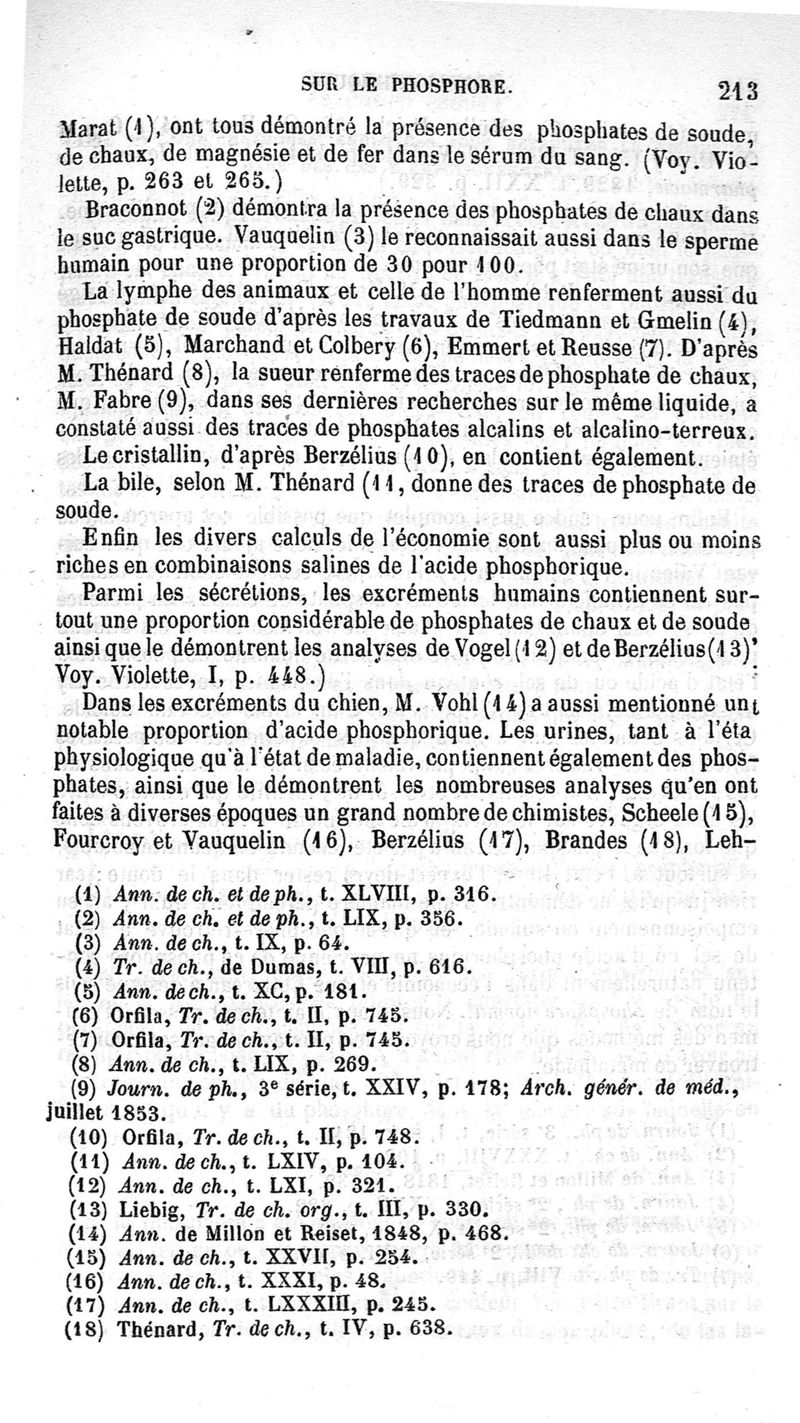 SUR LE PHOSPHORE. 213

Marat (1), ont tous démontré la présence des phosphates de soude, de chaux, de magnésie et de fer dans le sérum du sang. (Voy. Violette, p. 263 et 265.)

Braconnot (2) démontra la présence des phosphates de chaux dans le suc gastrique. Vauquelin (3) le reconnaissait aussi dans le sperme humain pour une proportion de 30 pour 100.

La lymphe des animaux et celle de l'homme renferment aussi du phosphate de soude d'après les travaux de Tiedmann et Gmelin (4), Haldat (5), Marchand et Colbery (6), Emmert et Reusse (7). D'après M. Thénard (8), la sueur renferme des traces de phosphate de chaux, M. Fabre (9), dans ses dernières recherches sur le même liquide, a constaté aussi des traces de phosphates alcalins et alcalino-terreux.

Le cristallin, d'après Berzélius (10), en contient également.

La bile, selon M. Thénard (11, donne des traces de phosphate de soude.

Enfin les divers calculs de l'économie sont aussi plus ou moins riches en combinaisons salines de l'acide phosphorique.

Parmi les sécrétions, les excréments humains contiennent surtout une proportion considérable de phosphates de chaux et de soude ainsi que le démontrent les analyses de Vogel (12) et de Berzélius (13)' Voy. Violette, I, p. 448.)

Dans les excréments du chien, M. Vohl (14) a aussi mentionné unt notable proportion d'acide phosphorique. Les urines, tant à l'éta physiologique qu'à l'état de maladie, contiennent également des phosphates, ainsi que le démontrent les nombreuses analyses qu'en ont faites à diverses époques un grand nombre de chimistes, Scheele (15), Fourcroy et Vauquelin (16), Berzélius (17), Brandes (18), Leh-

(1) Ann. de ch. et de ph., t. XLVIII, p. 316.
(2) Ann. de ch. et de ph., t. LIX, p. 356.
(3) Ann. de ch., t. IX, p. 64.
(4) Tr. de ch., de Dumas, t. VIII, p. 616.
(5) Ann. de ch., t. XC, p. 181.
(6) Orfila, Tr. de ch., t. II, p. 745.
(7) Orfila, Tr. de ch., t. II, p. 745.
(8) Ann. de ch., t. LIX, p. 269.
(9) Journ. de ph., 3e série, t. XXIV, p. 178; Arch. génér. de méd., juillet 1853.
(10) Orfila, Tr. de ch., t. II, p. 748.
(11) Ann. de ch., t. LXIV, p. 104.
(12) Ann. de ch., t. LXI, p. 321.
(13) Liebig, Tr. de ch. org., t. III, p. 330.
(14) Ann. de Millon et Reiset, 1848, p. 468.
(15) Ann. de ch., t. XXVII, p. 254.
(16) Ann. de ch., t. XXXI, p. 48.
(17) Ann. de ch., t. LXXXIII, p. 245.
(18) Thénard, Tr. de ch., t. IV, p. 638.